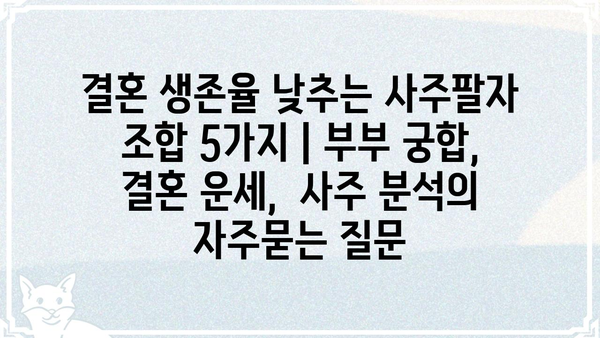 결혼 생존율 낮추는 사주팔자 조합 5가지 | 부부 궁합, 결혼 운세, 사주 분석의 자주묻는 질문